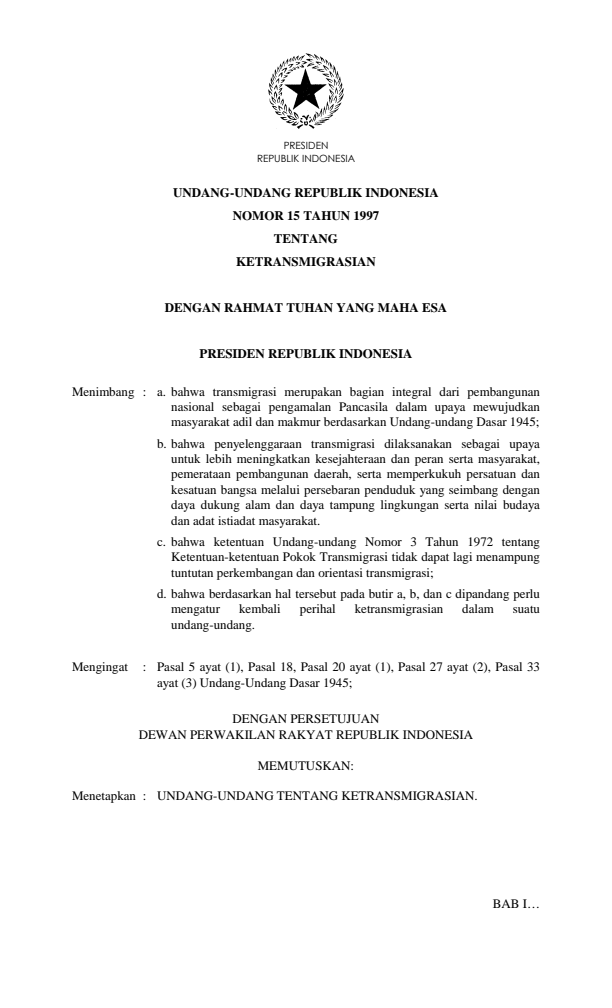 PRESIDEN
REPUBLIK INDONESIA

UNDANG-UNDANG REPUBLIK INDONESIA
NOMOR 15 TAHUN 1997
TENTANG
KETRANSMIGRASIAN

DENGAN RAHMAT TUHAN YANG MAHA ESA

PRESIDEN REPUBLIK INDONESIA

Menimbang : a. bahwa transmigrasi merupakan bagian integral dari pembangunan nasional sebagai pengamalan Pancasila dalam upaya mewujudkan masyarakat adil dan makmur berdasarkan Undang-undang Dasar 1945;

b. bahwa penyelenggaraan transmigrasi dilaksanakan sebagai upaya untuk lebih meningkatkan kesejahteraan dan peran serta masyarakat, pemerataan pembangunan daerah, serta memperkukuh persatuan dan kesatuan bangsa melalui persebaran penduduk yang seimbang dengan daya dukung alam dan daya tampung lingkungan serta nilai budaya dan adat istiadat masyarakat.

c. bahwa ketentuan Undang-undang Nomor 3 Tahun 1972 tentang Ketentuan-ketentuan Pokok Transmigrasi tidak dapat lagi menampung tuntutan perkembangan dan orientasi transmigrasi;

d. bahwa berdasarkan hal tersebut pada butir a, b, dan c dipandang perlu mengatur kembali perihal ketransmigrasian dalam suatu undang-undang.

Mengingat : Pasal 5 ayat (1), Pasal 18, Pasal 20 ayat (1), Pasal 27 ayat (2), Pasal 33 ayat (3) Undang-Undang Dasar 1945;

DENGAN PERSETUJUAN
DEWAN PERWAKILAN RAKYAT REPUBLIK INDONESIA

MEMUTUSKAN:

Menetapkan : UNDANG-UNDANG TENTANG KETRANSMIGRASIAN.

BAB I…